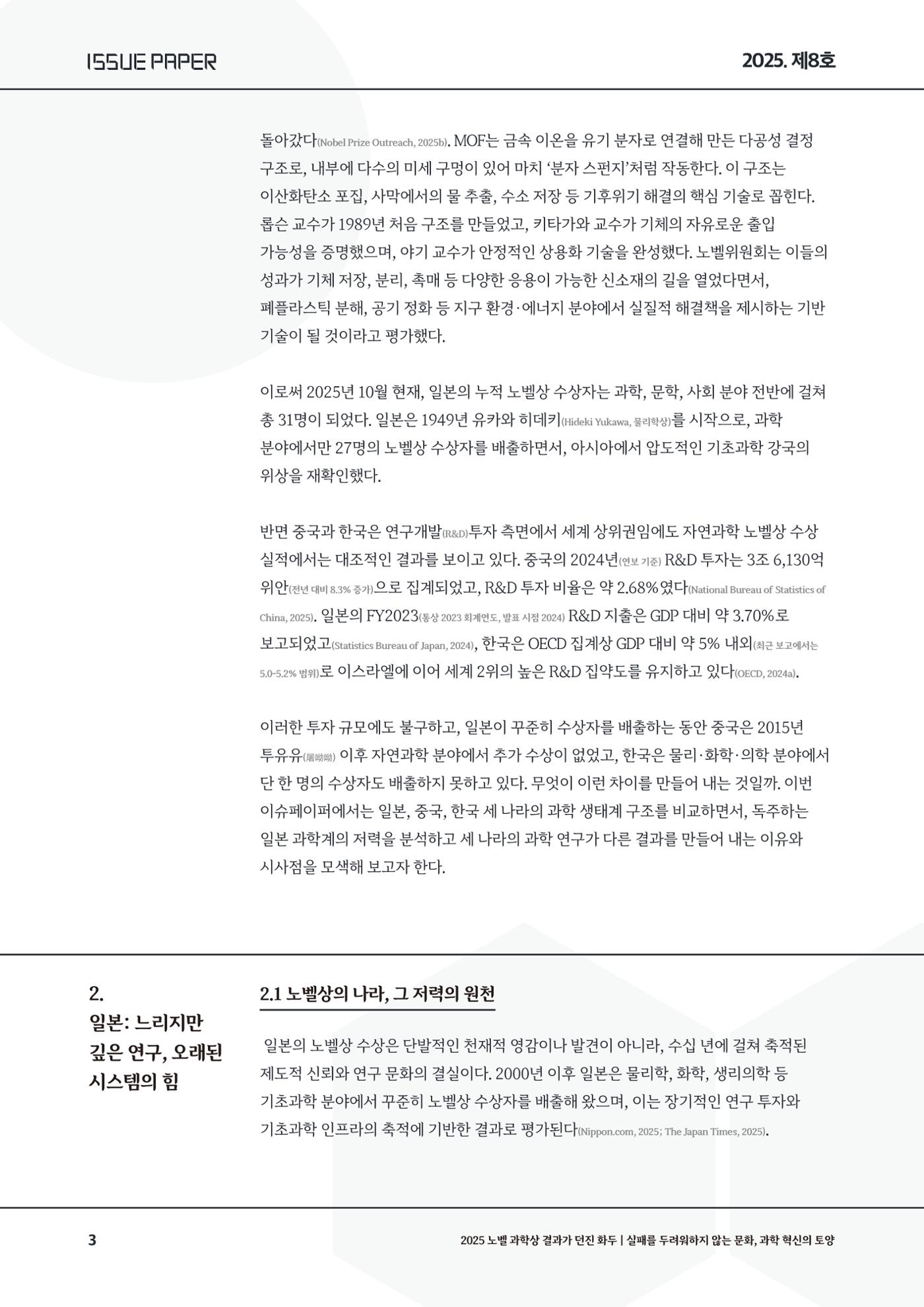 ISSUE PAPER

2025. 제8호

돌아갔다(Nobel Prize Outreach, 2025b). MOF는 금속 이온을 유기 분자로 연결해 만든 다공성 결정 구조로, 내부에 다수의 미세 구멍이 있어 마치 '분자 스펀지'처럼 작동한다. 이 구조는 이산화탄소 포집, 사막에서의 물 추출, 수소 저장 등 기후위기 해결의 핵심 기술로 꼽힌다. 롭슨 교수가 1989년 처음 구조를 만들었고, 키타가와 교수가 기체의 자유로운 출입 가능성을 증명했으며, 야기 교수가 안정적인 상용화 기술을 완성했다. 노벨위원회는 이들의 성과가 기체 저장, 분리, 촉매 등 다양한 응용이 가능한 신소재의 길을 열었다면서, 폐플라스틱 분해, 공기 정화 등 지구 환경·에너지 분야에서 실질적 해결책을 제시하는 기반 기술이 될 것이라고 평가했다.

이로써 2025년 10월 현재, 일본의 누적 노벨상 수상자는 과학, 문학, 사회 분야 전반에 걸쳐 총 31명이 되었다. 일본은 1949년 유카와 히데키(Hideki Yukawa, 물리학상)를 시작으로, 과학 분야에서만 27명의 노벨상 수상자를 배출하면서, 아시아에서 압도적인 기초과학 강국의 위상을 재확인했다.

반면 중국과 한국은 연구개발(R&D)투자 측면에서 세계 상위권임에도 자연과학 노벨상 수상 실적에서는 대조적인 결과를 보이고 있다. 중국의 2024년(연보 기준) R&D 투자는 3조 6,130억 위안(전년 대비 8.3% 증가)으로 집계되었고, R&D 투자 비율은 약 2.68%였다(National Bureau of Statistics of China, 2025). 일본의 FY2023(통상 2023 회계연도, 발표 시점 2024) R&D 지출은 GDP 대비 약 3.70%로 보고되었고(Statistics Bureau of Japan, 2024), 한국은 OECD 집계상 GDP 대비 약 5% 내외(최근 보고에서는 5.0-5.2% 범위)로 이스라엘에 이어 세계 2위의 높은 R&D 집약도를 유지하고 있다(OECD, 2024a).

이러한 투자 규모에도 불구하고, 일본이 꾸준히 수상자를 배출하는 동안 중국은 2015년 투유유(屠呦呦) 이후 자연과학 분야에서 추가 수상이 없었고, 한국은 물리·화학·의학 분야에서 단 한 명의 수상자도 배출하지 못하고 있다. 무엇이 이런 차이를 만들어 내는 것일까. 이번 이슈페이퍼에서는 일본, 중국, 한국 세 나라의 과학 생태계 구조를 비교하면서, 독주하는 일본 과학계의 저력을 분석하고 세 나라의 과학 연구가 다른 결과를 만들어 내는 이유와 시사점을 모색해 보고자 한다.

2.
일본: 느리지만
깊은 연구, 오래된
시스템의 힘

2.1 노벨상의 나라, 그 저력의 원천

일본의 노벨상 수상은 단발적인 천재적 영감이나 발견이 아니라, 수십 년에 걸쳐 축적된 제도적 신뢰와 연구 문화의 결실이다. 2000년 이후 일본은 물리학, 화학, 생리의학 등 기초과학 분야에서 꾸준히 노벨상 수상자를 배출해 왔으며, 이는 장기적인 연구 투자와 기초과학 인프라의 축적에 기반한 결과로 평가된다(Nippon.com, 2025; The Japan Times, 2025).

3

2025 노벨 과학상 결과가 던진 화두 | 실패를 두려워하지 않는 문화, 과학 혁신의 토양